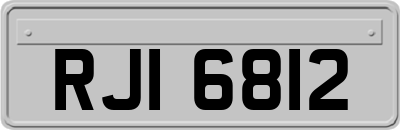 RJI 6812